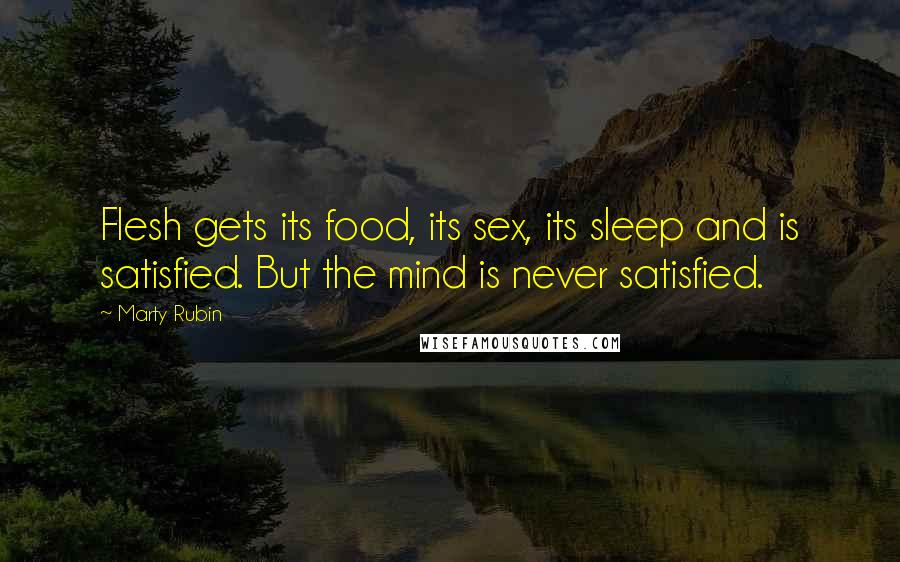 Flesh gets its food, its sex, its sleep and is satisfied. But the mind is never satisfied.

~ Marty Rubin

WISEFAMOUSQUOTES.COM